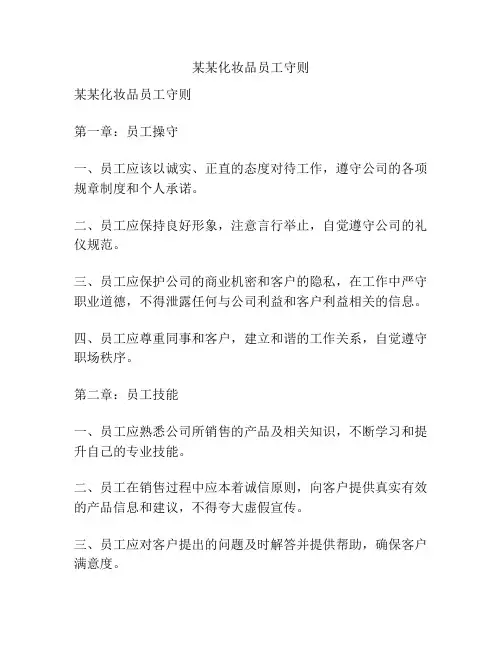 某某化妆品员工守则

某某化妆品员工守则

第一章：员工操守

一、员工应该以诚实、正直的态度对待工作，遵守公司的各项规章制度和个人承诺。

二、员工应保持良好形象，注意言行举止，自觉遵守公司的礼仪规范。

三、员工应保护公司的商业机密和客户的隐私，在工作中严守职业道德，不得泄露任何与公司利益和客户利益相关的信息。

四、员工应尊重同事和客户，建立和谐的工作关系，自觉遵守职场秩序。

第二章：员工技能

一、员工应熟悉公司所销售的产品及相关知识，不断学习和提升自己的专业技能。

二、员工在销售过程中应本着诚信原则，向客户提供真实有效的产品信息和建议，不得夸大虚假宣传。

三、员工应对客户提出的问题及时解答并提供帮助，确保客户满意度。